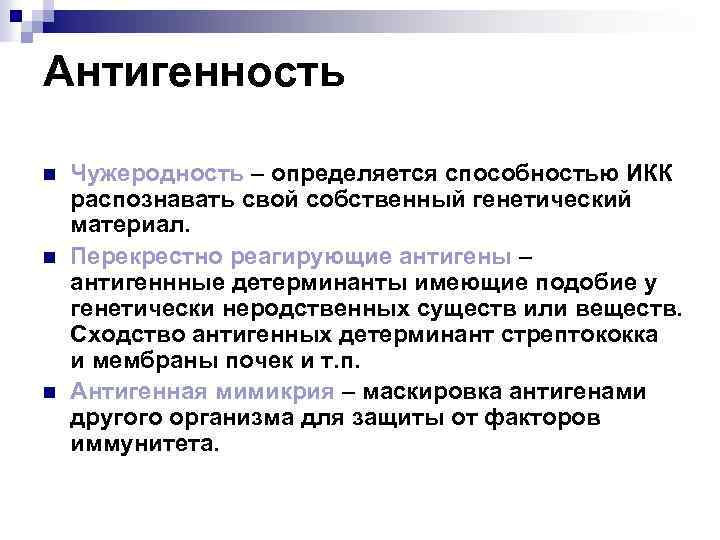 Антигенность

Чужеродность – определяется способностью ИКК распознавать свой собственный генетический материал.

Перекрестно реагирующие антигены – антигеннные детерминанты имеющие подобие у генетически неродственных существ или веществ. Сходство антигенных детерминант стрептококка и мембраны почек и т.п.

Антигенная мимикрия – маскировка антигенами другого организма для защиты от факторов иммунитета.